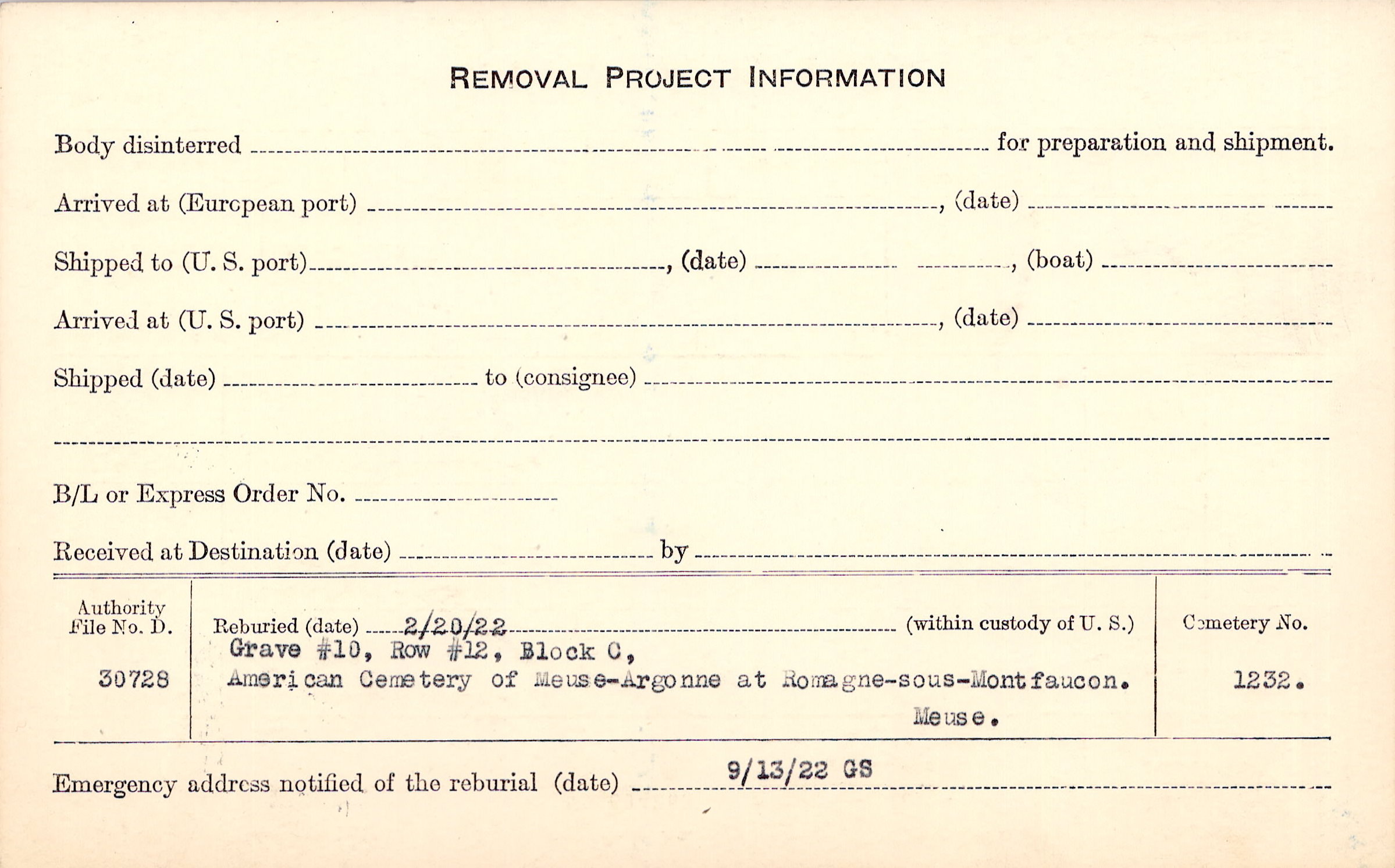 REMOVAL PROJECT INFORMATION

Body disinterred ____ for preparation and shipment.

Arrived at (European port) ____, (date) ____

Shipped to (U. S. port) ____, (date) ____, (boat) ____

Arrived at (U. S. port) ____, (date) ____

Shipped (date) ____ to (consignee) ____

____

B/L or Express Order No. ____

Received at Destination (date) ____ by ____

Authority
File No. D.

30728

Reburied (date) 2/20/22 (within custody of U. S.)
Grave #10, Row #12, Block C,
American Cemetery of Meuse-Argonne at Romagne-sous-Montfaucon.
Meuse.

Cemetery No.

1232.

Emergency address notified of the reburial (date) 9/13/22 GS